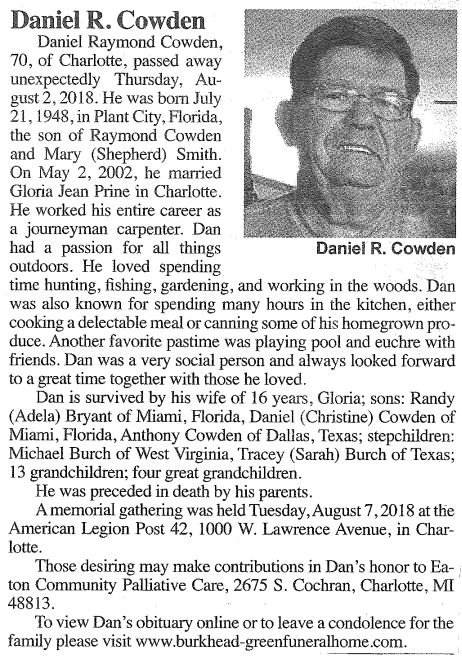 Daniel R. Cowden

Daniel Raymond Cowden, 70, of Charlotte, passed away unexpectedly Thursday, August 2, 2018. He was born July 21, 1948, in Plant City, Florida, the son of Raymond Cowden and Mary (Shepherd) Smith. On May 2, 2002, he married Gloria Jean Prine in Charlotte. He worked his entire career as a journeyman carpenter. Dan had a passion for all things outdoors. He loved spending time hunting, fishing, gardening, and working in the woods. Dan was also known for spending many hours in the kitchen, either cooking a delectable meal or canning some of his homegrown produce. Another favorite pastime was playing pool and euchre with friends. Dan was a very social person and always looked forward to a great time together with those he loved.

Daniel R. Cowden

Dan is survived by his wife of 16 years, Gloria; sons: Randy (Adela) Bryant of Miami, Florida, Daniel (Christine) Cowden of Miami, Florida, Anthony Cowden of Dallas, Texas; stepchildren: Michael Burch of West Virginia, Tracey (Sarah) Burch of Texas; 13 grandchildren; four great grandchildren.

He was preceded in death by his parents.

A memorial gathering was held Tuesday, August 7, 2018 at the American Legion Post 42, 1000 W. Lawrence Avenue, in Charlotte.

Those desiring may make contributions in Dan's honor to Eaton Community Palliative Care, 2675 S. Cochran, Charlotte, MI 48813.

To view Dan's obituary online or to leave a condolence for the family please visit www.burkhead-greenfuneralhome.com.